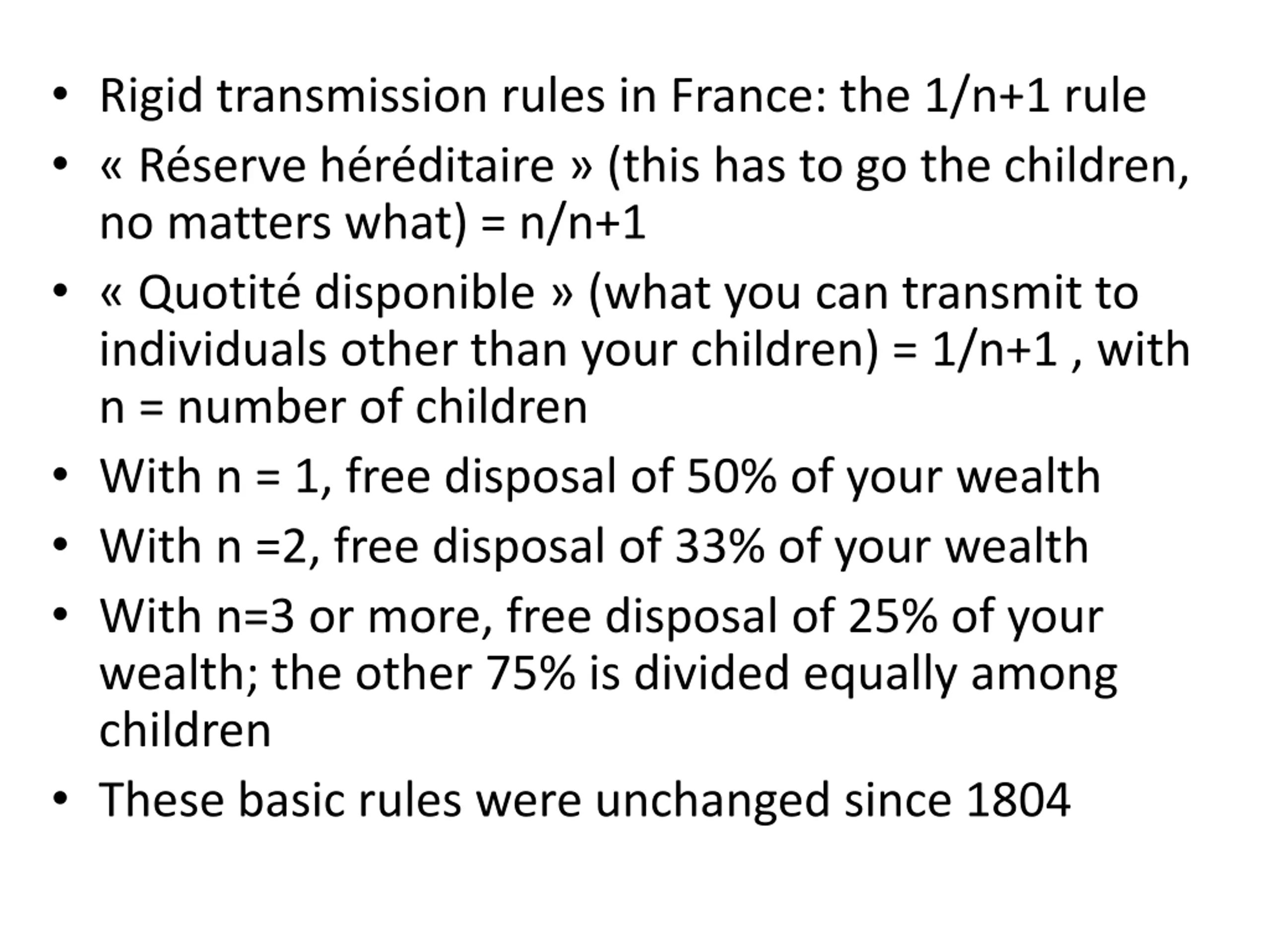 • Rigid transmission rules in France: the 1/n+1 rule
• « Réserve héréditaire » (this has to go the children, no matters what) = n/n+1
• « Quotité disponible » (what you can transmit to individuals other than your children) = 1/n+1 , with n = number of children
• With n = 1, free disposal of 50% of your wealth
• With n =2, free disposal of 33% of your wealth
• With n=3 or more, free disposal of 25% of your wealth; the other 75% is divided equally among children
• These basic rules were unchanged since 1804